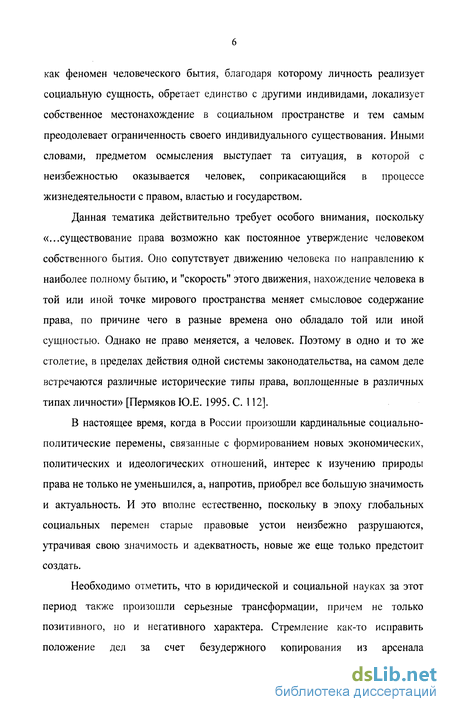 6

как феномен человеческого бытия, благодаря которому личность реализует социальную сущность, обретает единство с другими индивидами, локализует собственное местонахождение в социальном пространстве и тем самым преодолевает ограниченность своего индивидуального существования. Иными словами, предметом осмысления выступает та ситуация, в которой с неизбежностью оказывается человек, соприкасающийся в процессе жизнедеятельности с правом, властью и государством.

Данная тематика действительно требует особого внимания, поскольку «...существование права возможно как постоянное утверждение человеком собственного бытия. Оно сопутствует движению человека по направлению к наиболее полному бытию, и "скорость" этого движения, нахождение человека в той или иной точке мирового пространства меняет смысловое содержание права, по причине чего в разные времена оно обладало той или иной сущностью. Однако не право меняется, а человек. Поэтому в одно и то же столетие, в пределах действия одной системы законодательства, на самом деле встречаются различные исторические типы права, воплощенные в различных типах личности» [Пермяков Ю.Е. 1995. С. 112].

В настоящее время, когда в России произошли кардинальные социально-политические перемены, связанные с формированием новых экономических, политических и идеологических отношений, интерес к изучению природы права не только не уменьшился, а, напротив, приобрел все большую значимость и актуальность. И это вполне естественно, поскольку в эпоху глобальных социальных перемен старые правовые устои неизбежно разрушаются, утрачивая свою значимость и адекватность, новые же еще только предстоит создать.

Необходимо отметить, что в юридической и социальной науках за этот период также произошли серьезные трансформации, причем не только позитивного, но и негативного характера. Стремление как-то исправить положение дел за счет безудержного копирования из арсенала

dsLib.net
библиотека диссертаций